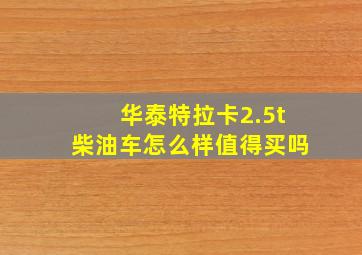 华泰特拉卡2.5t
柴油车怎么样值得买吗